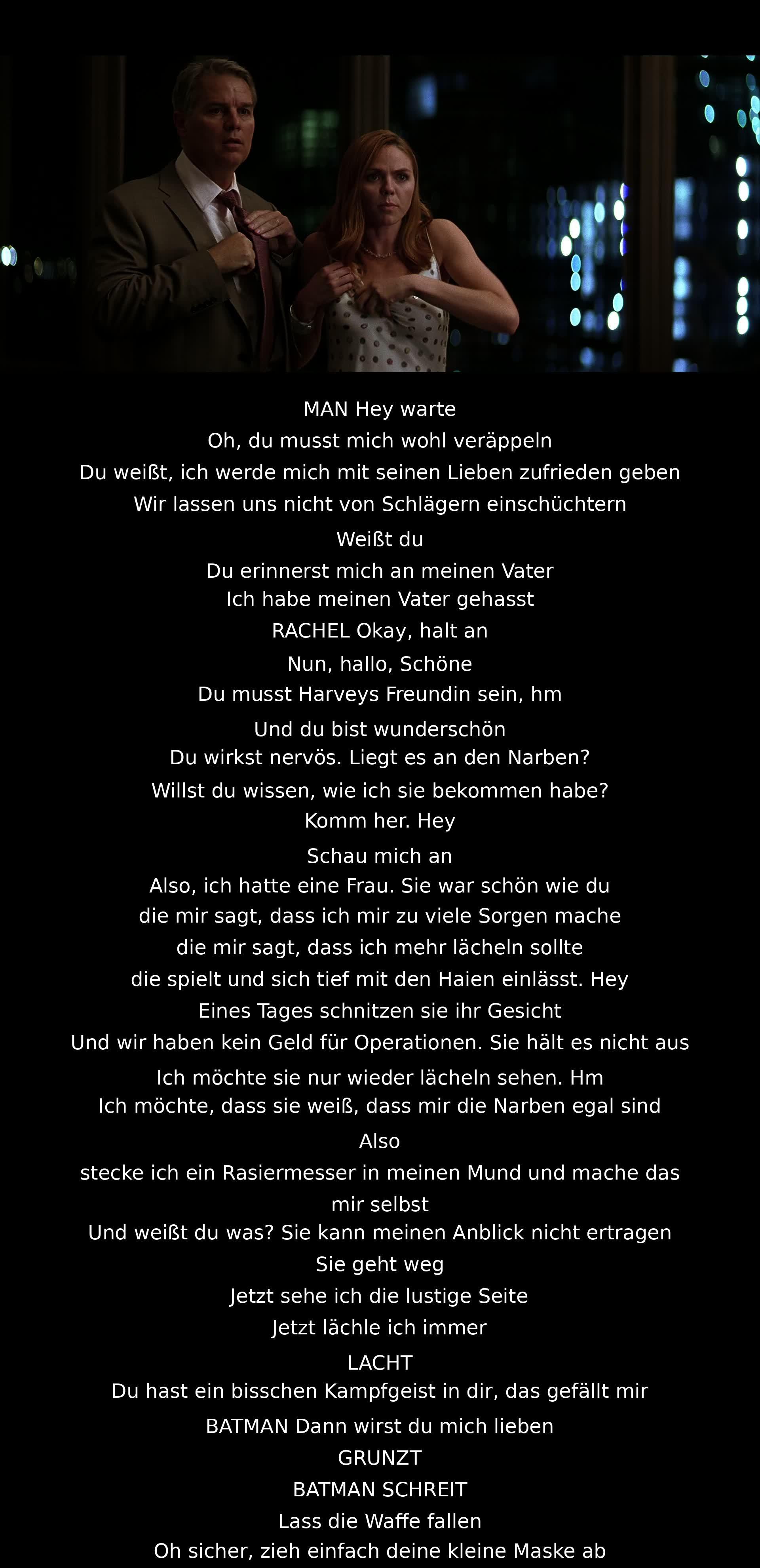 MAN Hey warte
Oh, du musst mich wohl veräppeln
Du weißt, ich werde mich mit seinen Lieben zufrieden geben
Wir lassen uns nicht von Schlägern einschüchtern
Weißt du
Du erinnerst mich an meinen Vater
Ich habe meinen Vater gehasst
RACHEL Okay, halt an
Nun, hallo, Schöne
Du musst Harveys Freundin sein, hm
Und du bist wunderschön
Du wirkst nervös. Liegt es an den Narben?
Willst du wissen, wie ich sie bekommen habe?
Komm her. Hey
Schau mich an
Also, ich hatte eine Frau. Sie war schön wie du
die mir sagt, dass ich mir zu viele Sorgen mache
die mir sagt, dass ich mehr lächeln sollte
die spielt und sich tief mit den Haien einlässt. Hey
Eines Tages schnitzen sie ihr Gesicht
Und wir haben kein Geld für Operationen. Sie hält es nicht aus
Ich möchte sie nur wieder lächeln sehen. Hm
Ich möchte, dass sie weiß, dass mir die Narben egal sind
Also
stecke ich ein Rasiermesser in meinen Mund und mache das mir selbst
Und weißt du was? Sie kann meinen Anblick nicht ertragen
Sie geht weg
Jetzt sehe ich die lustige Seite
Jetzt lächle ich immer
LACHT
Du hast ein bisschen Kampfgeist in dir, das gefällt mir
BATMAN Dann wirst du mich lieben
GRUNZT
BATMAN SCHREIT
Lass die Waffe fallen
Oh sicher, zieh einfach deine kleine Maske ab